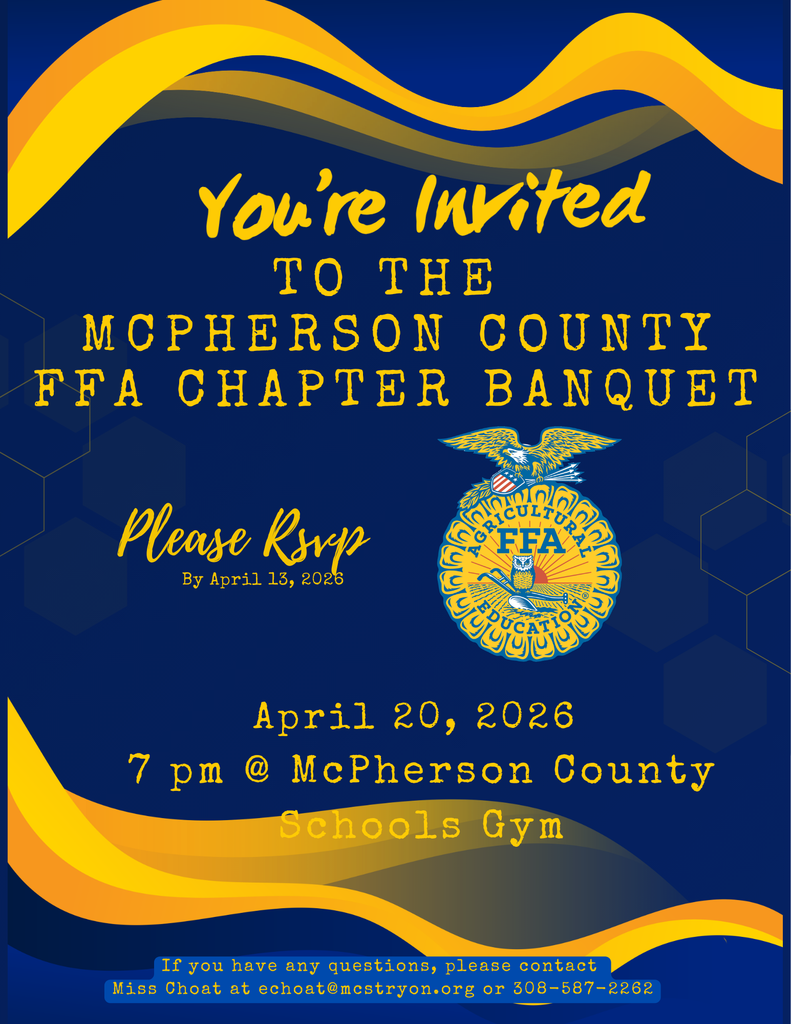 You're Invited
TO THE
MCPHERSON COUNTY
FFA CHAPTER BANQUET

Please Rsvp
By April 13, 2026

AGRICULTURAL
FFA
EDUCATION

April 20, 2026
7 pm @ McPherson County
Schools Gym

If you have any questions, please contact
Miss Choat at echoat@mcstryon.org or 308-587-2262